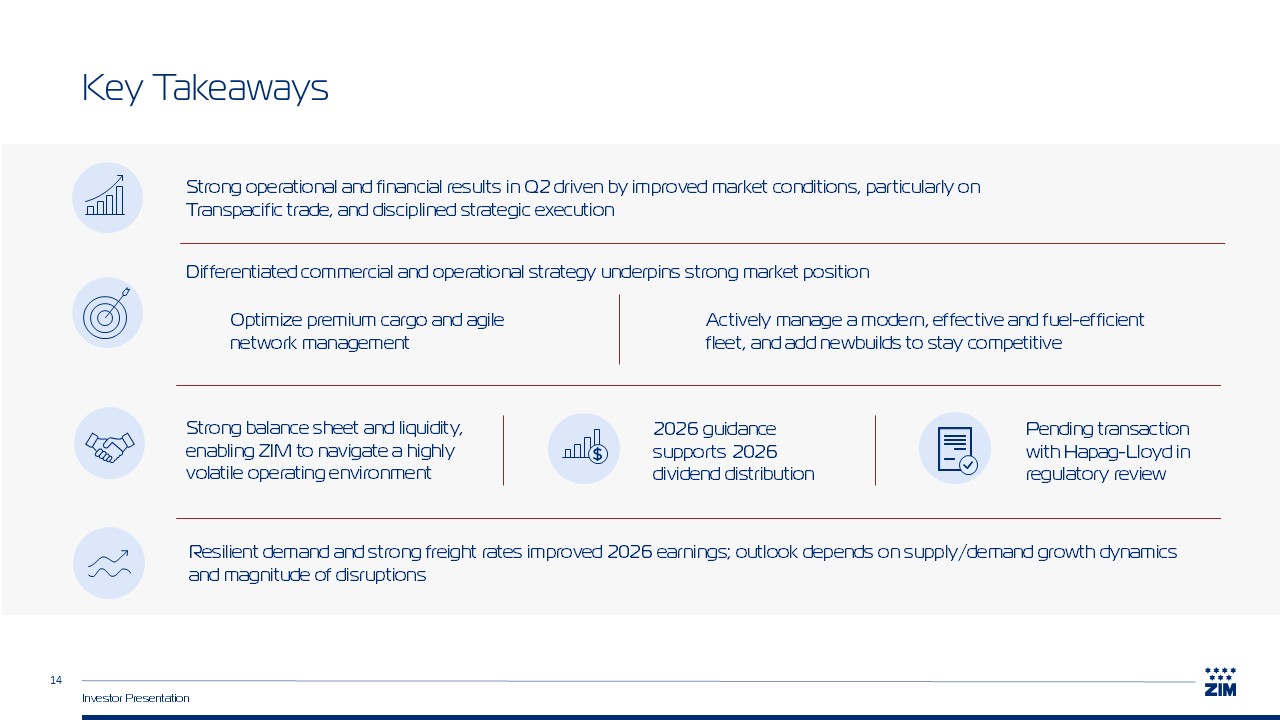 Key Takeaways

Strong operational and financial results in Q2 driven by improved market conditions, particularly on Transpacific trade, and disciplined strategic execution

Differentiated commercial and operational strategy underpins strong market position

Optimize premium cargo and agile network management

Actively manage a modern, effective and fuel-efficient fleet, and add newbuilds to stay competitive

Strong balance sheet and liquidity, enabling ZIM to navigate a highly volatile operating environment

2026 guidance supports 2026 dividend distribution

Pending transaction with Hapag-Lloyd in regulatory review

Resilient demand and strong freight rates improved 2026 earnings; outlook depends on supply/demand growth dynamics and magnitude of disruptions

14

Investor Presentation

ZIM